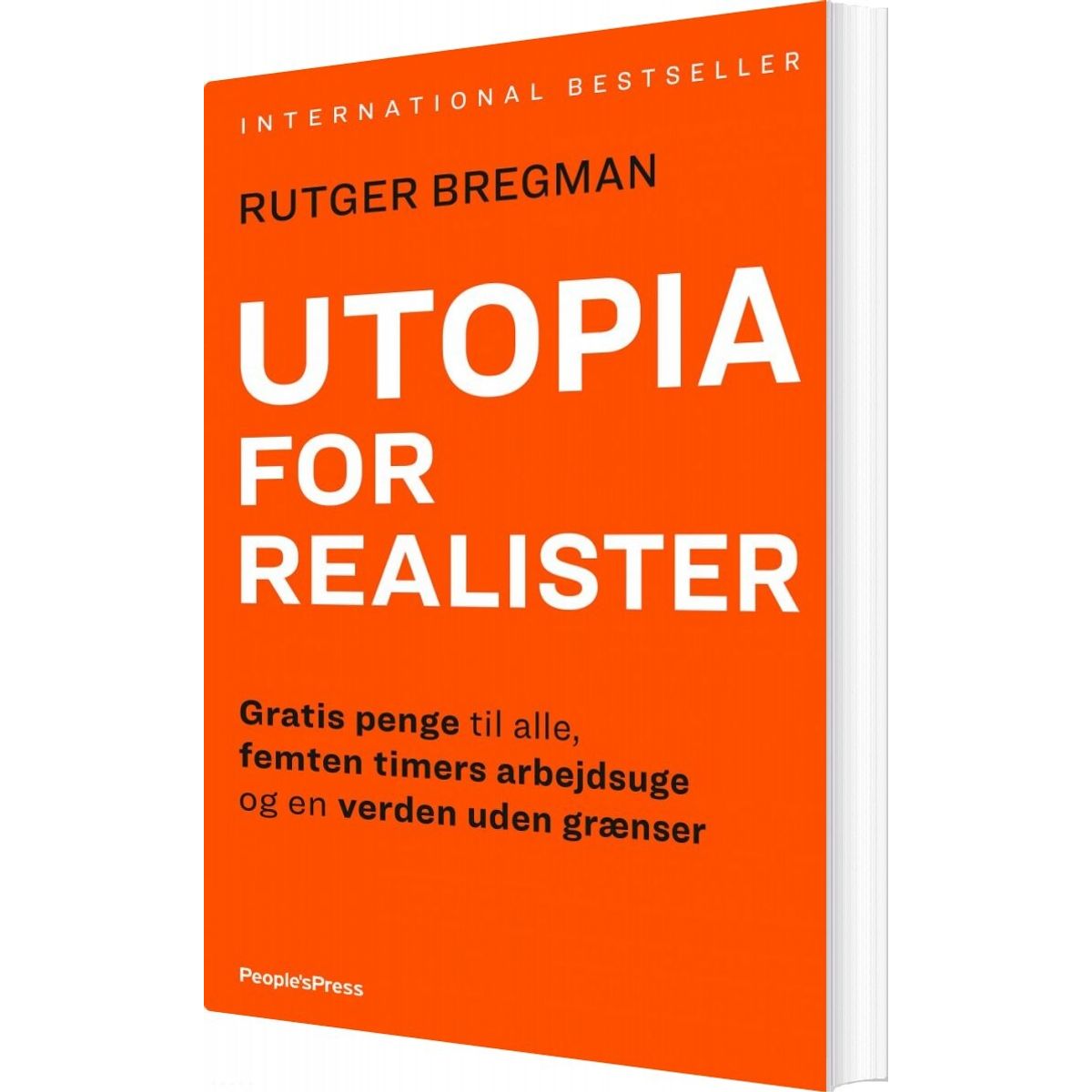 INTERNATIONAL BESTSELLER

RUTGER BREGMAN

UTOPIA FOR REALISTER

Gratis penge til alle, femten timers arbejdsuge og en verden uden grænser

People'sPress